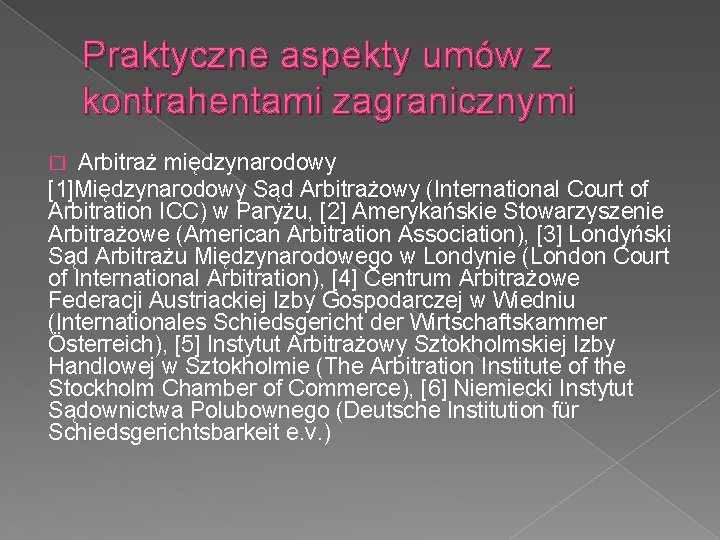 Praktyczne aspekty umów z kontrahentami zagranicznymi

Arbitraż międzynarodowy

[1]Międzynarodowy Sąd Arbitrażowy (International Court of Arbitration ICC) w Paryżu, [2] Amerykańskie Stowarzyszenie Arbitrażowe (American Arbitration Association), [3] Londyński Sąd Arbitrażu Międzynarodowego w Londynie (London Court of International Arbitration), [4] Centrum Arbitrażowe Federacji Austriackiej Izby Gospodarczej w Wiedniu (Internationales Schiedsgericht der Wirtschaftskammer Österreich), [5] Instytut Arbitrażowy Sztokholmskiej Izby Handlowej w Sztokholmie (The Arbitration Institute of the Stockholm Chamber of Commerce), [6] Niemiecki Instytut Sądownictwa Polubownego (Deutsche Institution für Schiedsgerichtsbarkeit e.v.)